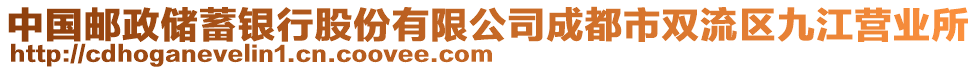 中国邮政储蓄银行股份有限公司成都市双流区九江营业所
http://cdhoganevelin1.cn.coovee.com